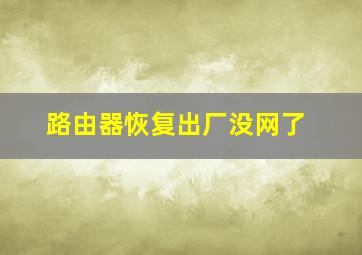 路由器恢复出厂没网了